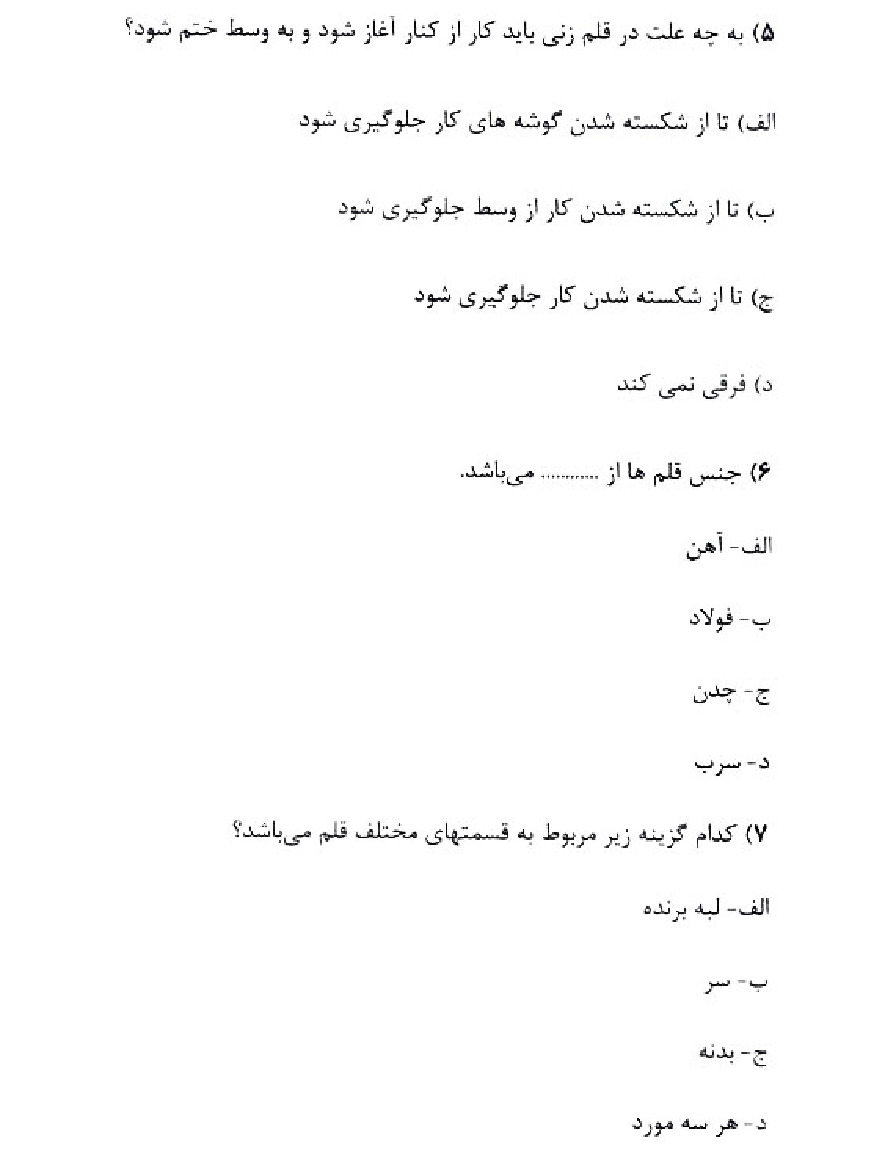 ۵) به چه علت در قلم زنی باید کار از کنار آغاز شود و به وسط ختم شود؟

الف) تا از شکسته شدن گوشه های کار جلوگیری شود

ب) تا از شکسته شدن کار از وسط جلوگیری شود

ج) تا از شکسته شدن کار جلوگیری شود

د) فرقی نمی کند

۶) جنس قلم ها از .......... می‌باشد.

الف- آهن

ب- فولاد

ج- چدن

د- سرب

۷) کدام گزینه زیر مربوط به قسمتهای مختلف قلم می‌باشد؟

الف- لبه برنده

ب- سر

ج- بدنه

د- هر سه مورد